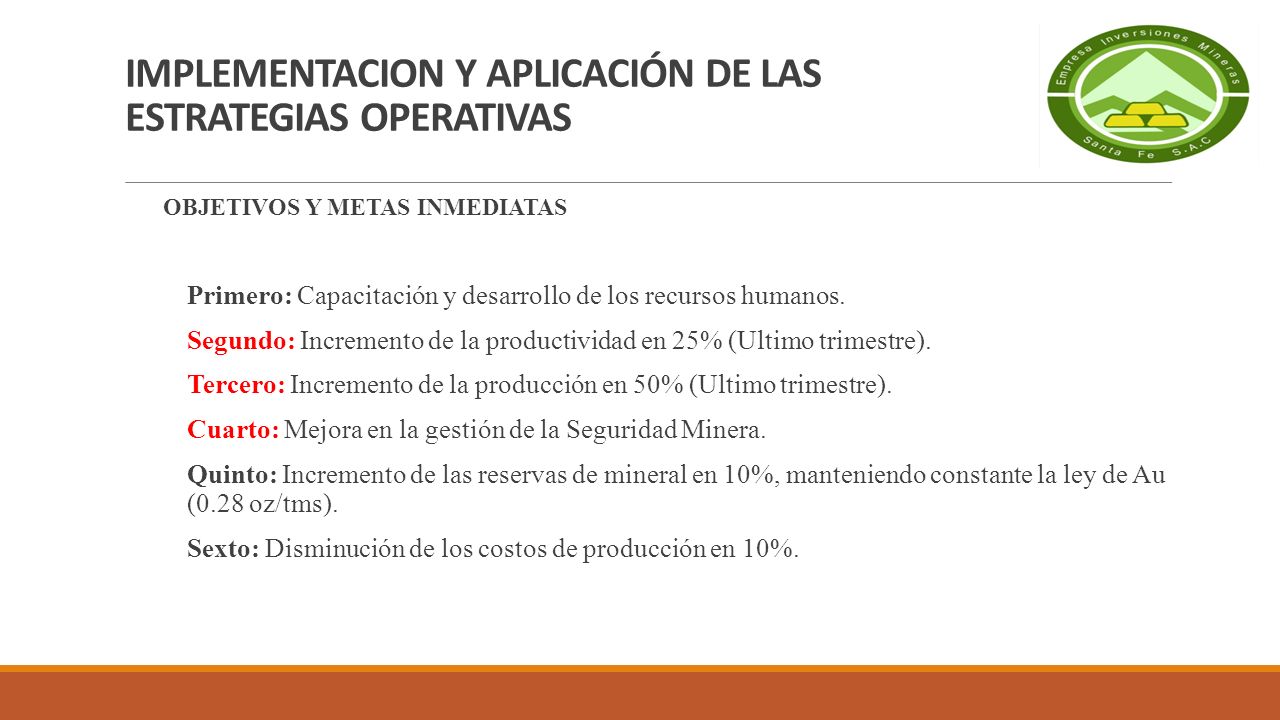 IMPLEMENTACION Y APLICACIÓN DE LAS ESTRATEGIAS OPERATIVAS

Empresa Inversiones Mineras Santa Fe S.A.C

OBJETIVOS Y METAS INMEDIATAS

Primero: Capacitación y desarrollo de los recursos humanos.

Segundo: Incremento de la productividad en 25% (Ultimo trimestre).

Tercero: Incremento de la producción en 50% (Ultimo trimestre).

Cuarto: Mejora en la gestión de la Seguridad Minera.

Quinto: Incremento de las reservas de mineral en 10%, manteniendo constante la ley de Au (0.28 oz/tms).

Sexto: Disminución de los costos de producción en 10%.